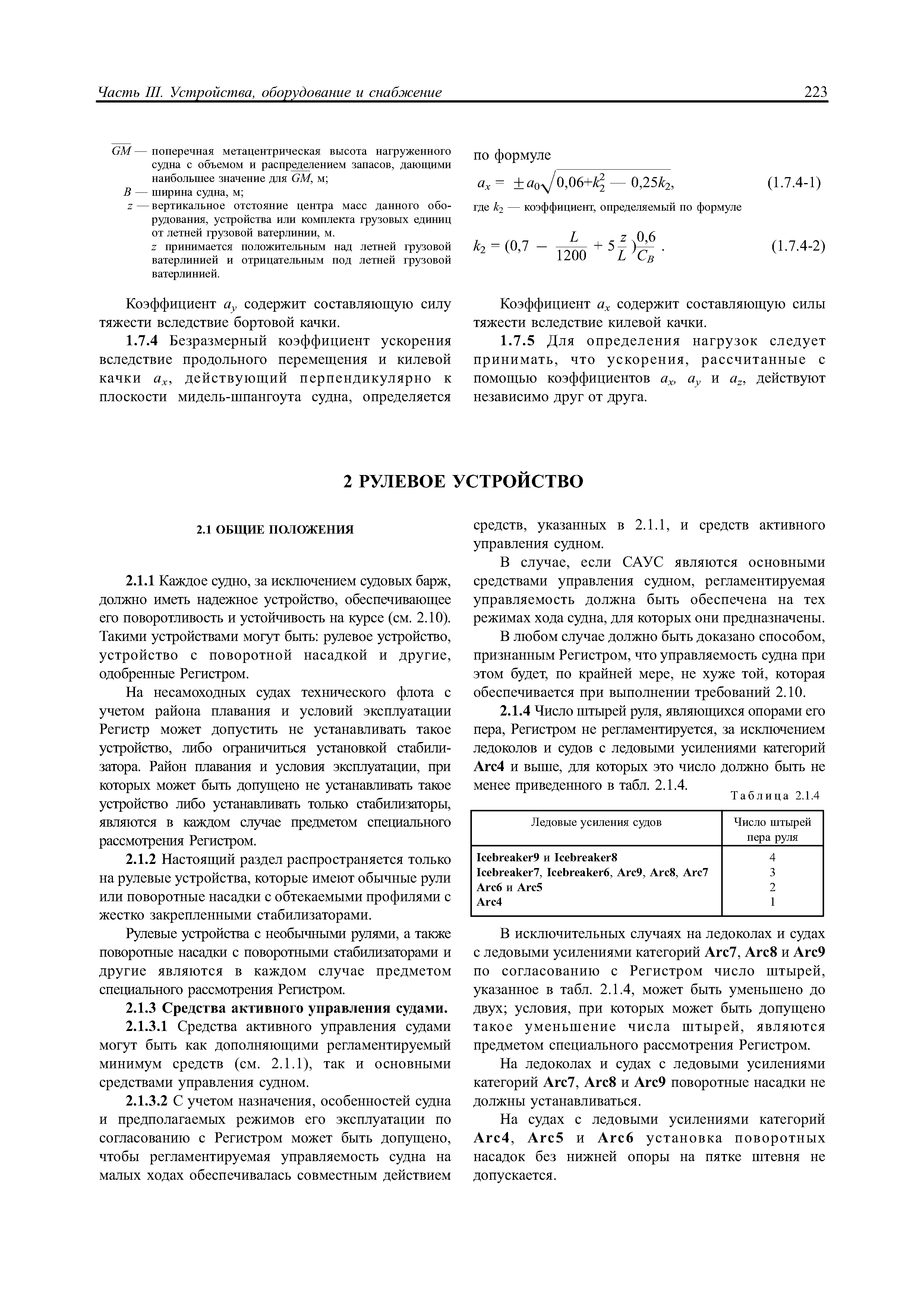 Часть III. Устройства, оборудование и снабжение

223

$\overline{GM}$ — поперечная метацентрическая высота нагруженного судна с объемом и распределением запасов, дающими наибольшее значение для $\overline{GM}$, м;

$B$ — ширина судна, м;

$z$ — вертикальное отстояние центра масс данного оборудования, устройства или комплекта грузовых единиц от летней грузовой ватерлинии, м.

$z$ принимается положительным над летней грузовой ватерлинией и отрицательным под летней грузовой ватерлинией.

Коэффициент $a_y$ содержит составляющую силу тяжести вследствие бортовой качки.

**1.7.4** Безразмерный коэффициент ускорения вследствие продольного перемещения и килевой качки $a_x$, действующий перпендикулярно к плоскости мидель-шпангоута судна, определяется по формуле

$a_x = \pm a_0\sqrt{0,06+k_2^2 — 0,25k_2}$, (1.7.4-1)

где $k_2$ — коэффициент, определяемый по формуле

$k_2 = (0,7 - \frac{L}{1200} + 5\frac{z}{L})\frac{0,6}{C_B}$ . (1.7.4-2)

Коэффициент $a_x$ содержит составляющую силы тяжести вследствие килевой качки.

**1.7.5** Для определения нагрузок следует принимать, что ускорения, рассчитанные с помощью коэффициентов $a_x$, $a_y$ и $a_z$, действуют независимо друг от друга.

**2 РУЛЕВОЕ УСТРОЙСТВО**

**2.1 ОБЩИЕ ПОЛОЖЕНИЯ**

**2.1.1** Каждое судно, за исключением судовых барж, должно иметь надежное устройство, обеспечивающее его поворотливость и устойчивость на курсе (см. 2.10). Такими устройствами могут быть: рулевое устройство, устройство с поворотной насадкой и другие, одобренные Регистром.

На несамоходных судах технического флота с учетом района плавания и условий эксплуатации Регистр может допустить не устанавливать такое устройство, либо ограничиться установкой стабилизатора. Район плавания и условия эксплуатации, при которых может быть допущено не устанавливать такое устройство либо устанавливать только стабилизаторы, являются в каждом случае предметом специального рассмотрения Регистром.

**2.1.2** Настоящий раздел распространяется только на рулевые устройства, которые имеют обычные рули или поворотные насадки с обтекаемыми профилями с жестко закрепленными стабилизаторами.

Рулевые устройства с необычными рулями, а также поворотные насадки с поворотными стабилизаторами и другие являются в каждом случае предметом специального рассмотрения Регистром.

**2.1.3 Средства активного управления судами.**

**2.1.3.1** Средства активного управления судами могут быть как дополняющими регламентируемый минимум средств (см. 2.1.1), так и основными средствами управления судном.

**2.1.3.2** С учетом назначения, особенностей судна и предполагаемых режимов его эксплуатации по согласованию с Регистром может быть допущено, чтобы регламентируемая управляемость судна на малых ходах обеспечивалась совместным действием средств, указанных в 2.1.1, и средств активного управления судном.

В случае, если САУС являются основными средствами управления судном, регламентируемая управляемость должна быть обеспечена на тех режимах хода судна, для которых они предназначены.

В любом случае должно быть доказано способом, признанным Регистром, что управляемость судна при этом будет, по крайней мере, не хуже той, которая обеспечивается при выполнении требований 2.10.

**2.1.4** Число штырей руля, являющихся опорами его пера, Регистром не регламентируется, за исключением ледоколов и судов с ледовыми усилениями категорий **Arc4** и выше, для которых это число должно быть не менее приведенного в табл. 2.1.4.

Таблица 2.1.4

| Ледовые усиления судов | Число штырей пера руля |
|---|---|
| **Icebreaker9** и **Icebreaker8** | 4 |
| **Icebreaker7**, **Icebreaker6**, **Arc9**, **Arc8**, **Arc7** | 3 |
| **Arc6** и **Arc5** | 2 |
| **Arc4** | 1 |

В исключительных случаях на ледоколах и судах с ледовыми усилениями категорий **Arc7**, **Arc8** и **Arc9** по согласованию с Регистром число штырей, указанное в табл. 2.1.4, может быть уменьшено до двух; условия, при которых может быть допущено такое уменьшение числа штырей, являются предметом специального рассмотрения Регистром.

На ледоколах и судах с ледовыми усилениями категорий **Arc7**, **Arc8** и **Arc9** поворотные насадки не должны устанавливаться.

На судах с ледовыми усилениями категорий **Arc4**, **Arc5** и **Arc6** установка поворотных насадок без нижней опоры на пятке штевня не допускается.